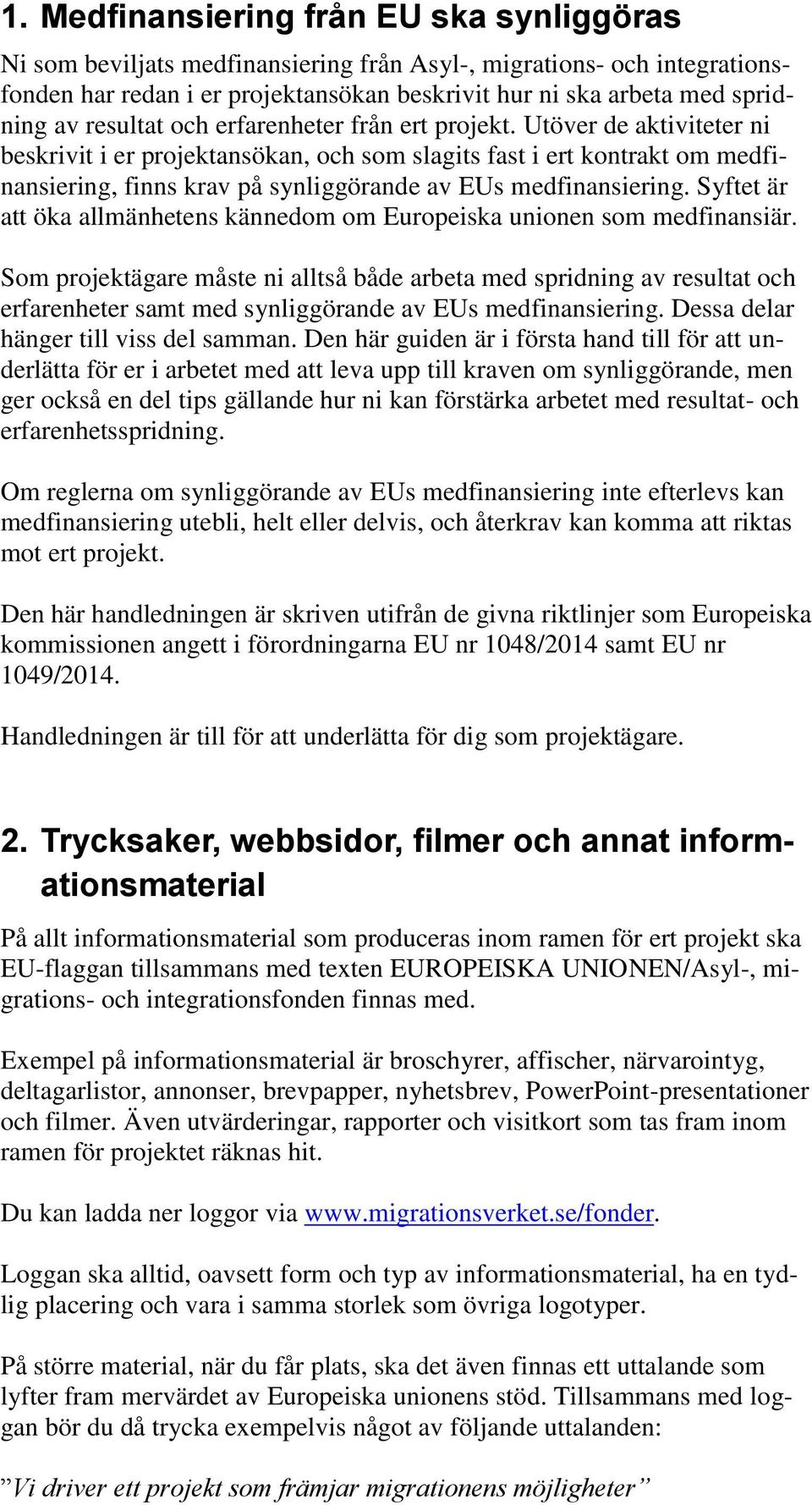 1. Medfinansiering från EU ska synliggöras

Ni som beviljats medfinansiering från Asyl-, migrations- och integrationsfonden har redan i er projektansökan beskrivit hur ni ska arbeta med spridning av resultat och erfarenheter från ert projekt. Utöver de aktiviteter ni beskrivit i er projektansökan, och som slagits fast i ert kontrakt om medfinansiering, finns krav på synliggörande av EUs medfinansiering. Syftet är att öka allmänhetens kännedom om Europeiska unionen som medfinansiär.

Som projektägare måste ni alltså både arbeta med spridning av resultat och erfarenheter samt med synliggörande av EUs medfinansiering. Dessa delar hänger till viss del samman. Den här guiden är i första hand till för att underlätta för er i arbetet med att leva upp till kraven om synliggörande, men ger också en del tips gällande hur ni kan förstärka arbetet med resultat- och erfarenhetsspridning.

Om reglerna om synliggörande av EUs medfinansiering inte efterlevs kan medfinansiering utebli, helt eller delvis, och återkrav kan komma att riktas mot ert projekt.

Den här handledningen är skriven utifrån de givna riktlinjer som Europeiska kommissionen angett i förordningarna EU nr 1048/2014 samt EU nr 1049/2014.

Handledningen är till för att underlätta för dig som projektägare.

2. Trycksaker, webbsidor, filmer och annat informationsmaterial

På allt informationsmaterial som produceras inom ramen för ert projekt ska EU-flaggan tillsammans med texten EUROPEISKA UNIONEN/Asyl-, migrations- och integrationsfonden finnas med.

Exempel på informationsmaterial är broschyrer, affischer, närvarointyg, deltagarlistor, annonser, brevpapper, nyhetsbrev, PowerPoint-presentationer och filmer. Även utvärderingar, rapporter och visitkort som tas fram inom ramen för projektet räknas hit.

Du kan ladda ner loggor via www.migrationsverket.se/fonder.

Loggan ska alltid, oavsett form och typ av informationsmaterial, ha en tydlig placering och vara i samma storlek som övriga logotyper.

På större material, när du får plats, ska det även finnas ett uttalande som lyfter fram mervärdet av Europeiska unionens stöd. Tillsammans med loggan bör du då trycka exempelvis något av följande uttalanden:

”Vi driver ett projekt som främjar migrationens möjligheter”